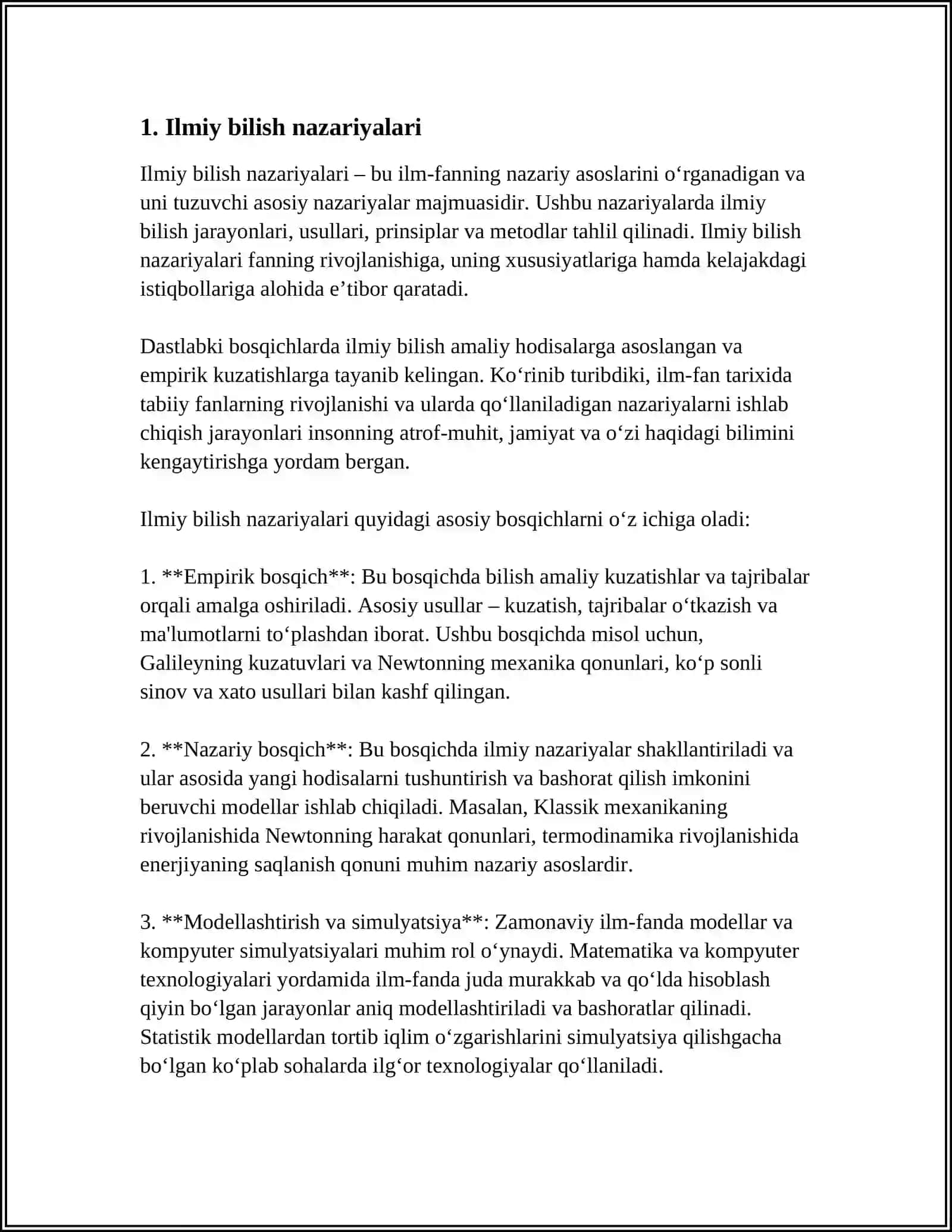 1. Ilmiy bilish nazariyalari

Ilmiy bilish nazariyalari – bu ilm-fanning nazariy asoslarini o'rganadigan va uni tuzuvchi asosiy nazariyalar majmuasidir. Ushbu nazariyalarda ilmiy bilish jarayonlari, usullari, prinsiplar va metodlar tahlil qilinadi. Ilmiy bilish nazariyalari fanning rivojlanishiga, uning xususiyatlariga hamda kelajakdagi istiqbollariga alohida e'tibor qaratadi.

Dastlabki bosqichlarda ilmiy bilish amaliy hodisalarga asoslangan va empirik kuzatishlarga tayanib kelingan. Ko'rinib turibdiki, ilm-fan tarixida tabiiy fanlarning rivojlanishi va ularda qo'llaniladigan nazariyalarni ishlab chiqish jarayonlari insonning atrof-muhit, jamiyat va o'zi haqidagi bilimini kengaytirishga yordam bergan.

Ilmiy bilish nazariyalari quyidagi asosiy bosqichlarni o'z ichiga oladi:

1. **Empirik bosqich**: Bu bosqichda bilish amaliy kuzatishlar va tajribalar orqali amalga oshiriladi. Asosiy usullar – kuzatish, tajribalar o'tkazish va ma'lumotlarni to'plashdan iborat. Ushbu bosqichda misol uchun, Galileyning kuzatuvlari va Newtonning mexanika qonunlari, ko'p sonli sinov va xato usullari bilan kashf qilingan.

2. **Nazariy bosqich**: Bu bosqichda ilmiy nazariyalar shakllantiriladi va ular asosida yangi hodisalarni tushuntirish va bashorat qilish imkonini beruvchi modellar ishlab chiqiladi. Masalan, Klassik mexanikaning rivojlanishida Newtonning harakat qonunlari, termodinamika rivojlanishida enerjiyaning saqlanish qonuni muhim nazariy asoslardir.

3. **Modellashtirish va simulyatsiya**: Zamonaviy ilm-fanda modellar va kompyuter simulyatsiyalari muhim rol o'ynaydi. Matematika va kompyuter texnologiyalari yordamida ilm-fanda juda murakkab va qo'lda hisoblash qiyin bo'lgan jarayonlar aniq modellashtiriladi va bashoratlar qilinadi. Statistik modellardan tortib iqlim o'zgarishlarini simulyatsiya qilishgacha bo'lgan ko'plab sohalarda ilg'or texnologiyalar qo'llaniladi.